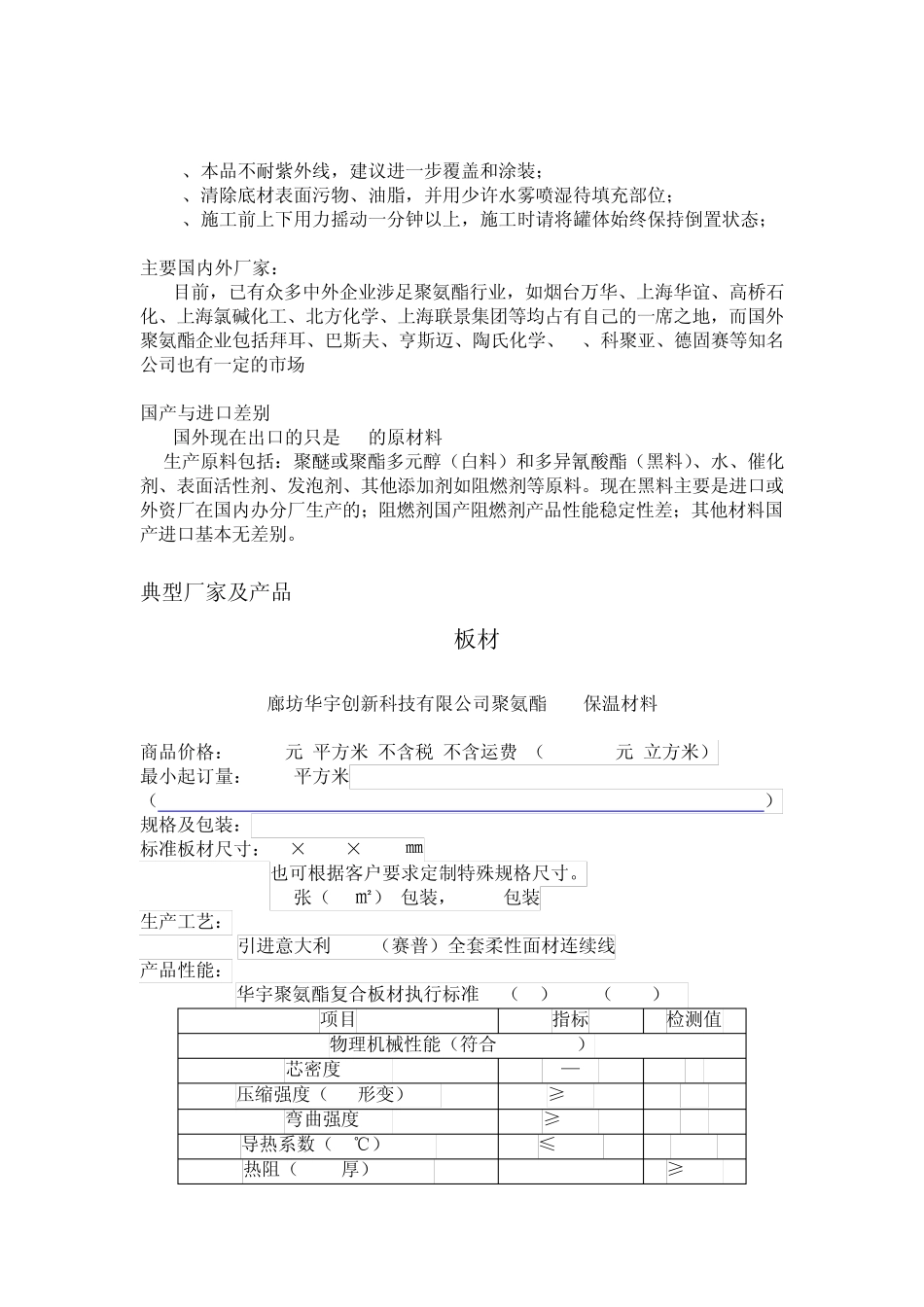 、本品不耐紫外线，建议进一步覆盖和涂装；
、清除底材表面污物、油脂，并用少许水雾喷湿待填充部位；
、施工前上下用力摇动一分钟以上，施工时请将罐体始终保持倒置状态；

主要国内外厂家：
目前，已有众多中外企业涉足聚氨酯行业，如烟台万华、上海华谊、高桥石化、上海氯碱化工、北方化学、上海联景集团等均占有自己的一席之地，而国外聚氨酯企业包括拜耳、巴斯夫、亨斯迈、陶氏化学、 、科聚亚、德固赛等知名公司也有一定的市场

国产与进口差别
国外现在出口的只是 的原材料
生产原料包括：聚醚或聚酯多元醇（白料）和多异氰酸酯（黑料）、水、催化剂、表面活性剂、发泡剂、其他添加剂如阻燃剂等原料。现在黑料主要是进口或外资厂在国内办分厂生产的；阻燃剂国产阻燃剂产品性能稳定性差；其他材料国产进口基本无差别。

典型厂家及产品

板材

廊坊华宇创新科技有限公司聚氨酯 保温材料

商品价格： 元 平方米 不含税 不含运费 （ 元 立方米）
最小起订量： 平方米
（ ）
规格及包装：
标准板材尺寸： × × mm
也可根据客户要求定制特殊规格尺寸。
张（ ㎡） 包装， 包装
生产工艺：
引进意大利 （赛普）全套柔性面材连续线
产品性能：
华宇聚氨酯复合板材执行标准 （ ） （ ）

| 项目 | 指标 | 检测值 |
|---|---|---|
| 物理机械性能（符合 ） | | |
| 芯密度 | — | |
| 压缩强度（ 形变） | ≥ | |
| 弯曲强度 | ≥ | |
| 导热系数（ ℃） | ≤ | |
| 热阻（ 厚） | | ≥ |